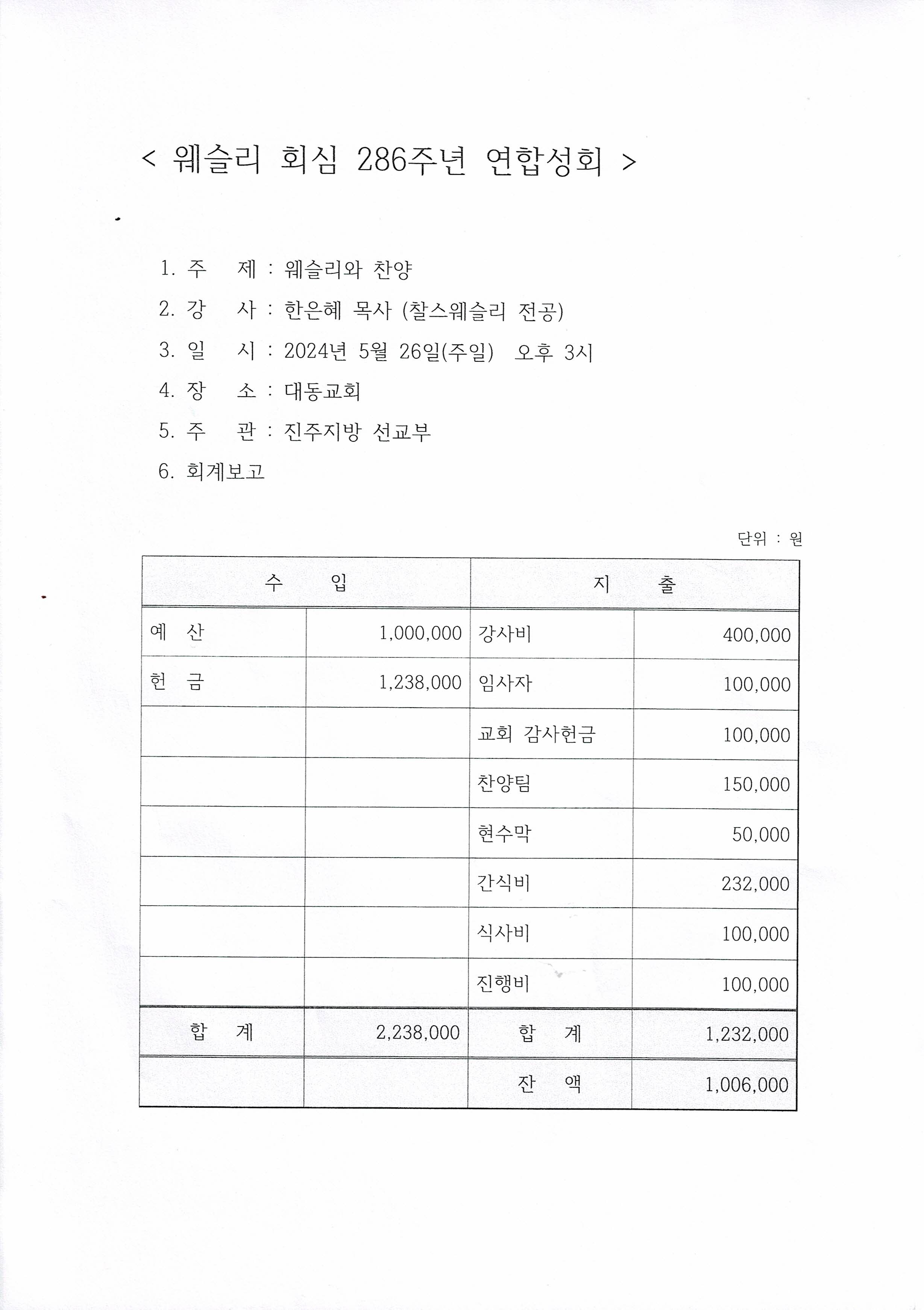 < 웨슬리 회심 286주년 연합성회 >

1. 주　제 : 웨슬리와 찬양
2. 강　사 : 한은혜 목사 (찰스웨슬리 전공)
3. 일　시 : 2024년 5월 26일(주일) 오후 3시
4. 장　소 : 대동교회
5. 주　관 : 진주지방 선교부
6. 회계보고

단위 : 원

| 수 입 | | 지 출 | |
|---|---|---|---|
| 예 산 | 1,000,000 | 강사비 | 400,000 |
| 헌 금 | 1,238,000 | 임사자 | 100,000 |
| | | 교회 감사헌금 | 100,000 |
| | | 찬양팀 | 150,000 |
| | | 현수막 | 50,000 |
| | | 간식비 | 232,000 |
| | | 식사비 | 100,000 |
| | | 진행비 | 100,000 |
| 합 계 | 2,238,000 | 합 계 | 1,232,000 |
| | | 잔 액 | 1,006,000 |